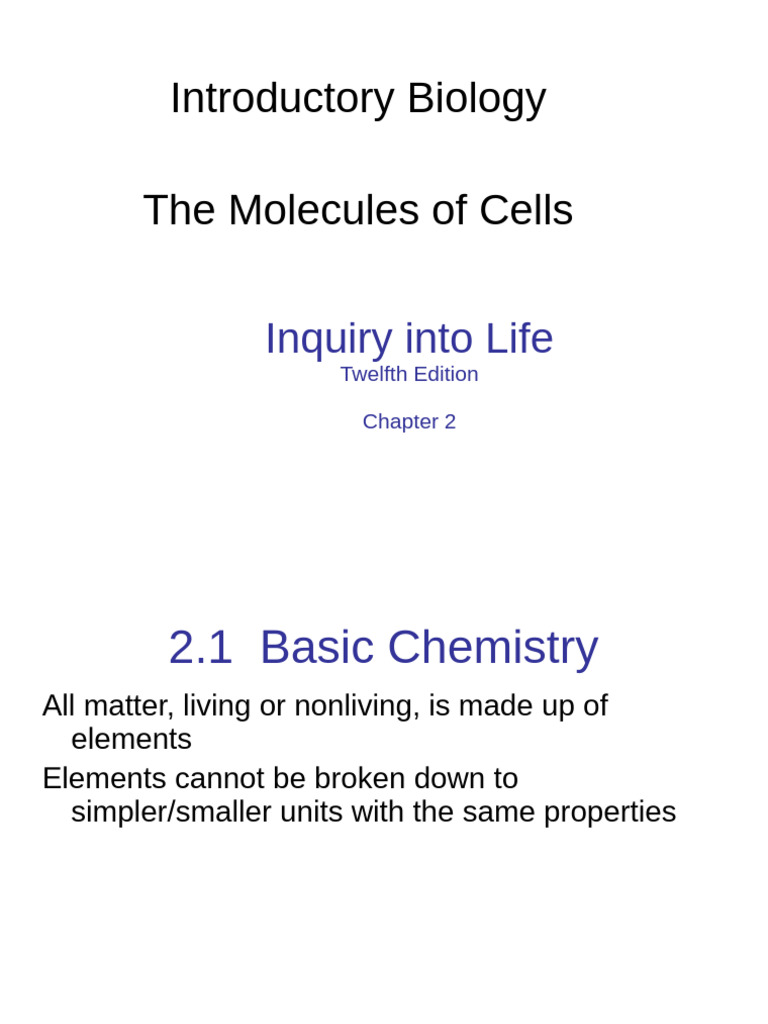 Introductory Biology

The Molecules of Cells

Inquiry into Life
Twelfth Edition

Chapter 2

2.1 Basic Chemistry

All matter, living or nonliving, is made up of elements

Elements cannot be broken down to simpler/smaller units with the same properties